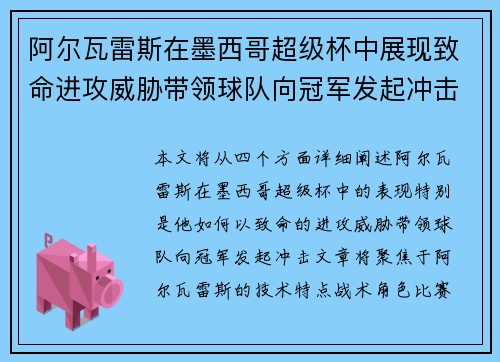 阿尔瓦雷斯在墨西哥超级杯中展现致命进攻威胁带领球队向冠军发起冲击

本文将从四个方面详细阐述阿尔瓦雷斯在墨西哥超级杯中的表现特别是他如何以致命的进攻威胁带领球队向冠军发起冲击文章将聚焦于阿尔瓦雷斯的技术特点战术角色比赛